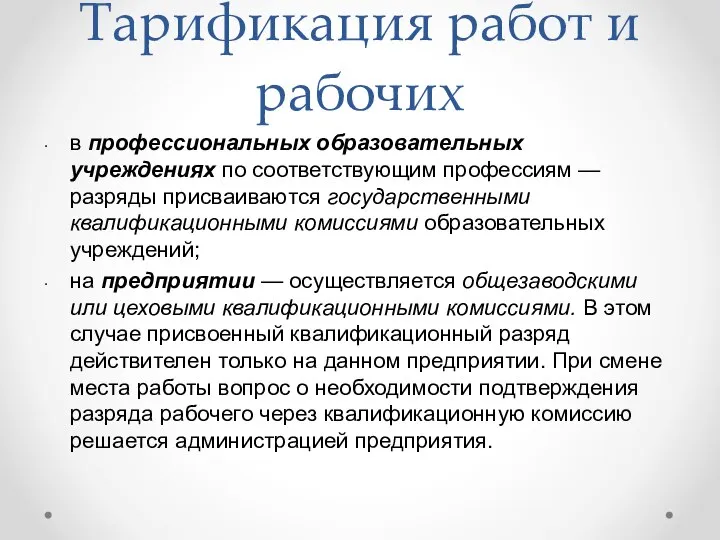 Тарификация работ и рабочих

· в профессиональных образовательных учреждениях по соответствующим профессиям — разряды присваиваются государственными квалификационными комиссиями образовательных учреждений;

· на предприятии — осуществляется общезаводскими или цеховыми квалификационными комиссиями. В этом случае присвоенный квалификационный разряд действителен только на данном предприятии. При смене места работы вопрос о необходимости подтверждения разряда рабочего через квалификационную комиссию решается администрацией предприятия.